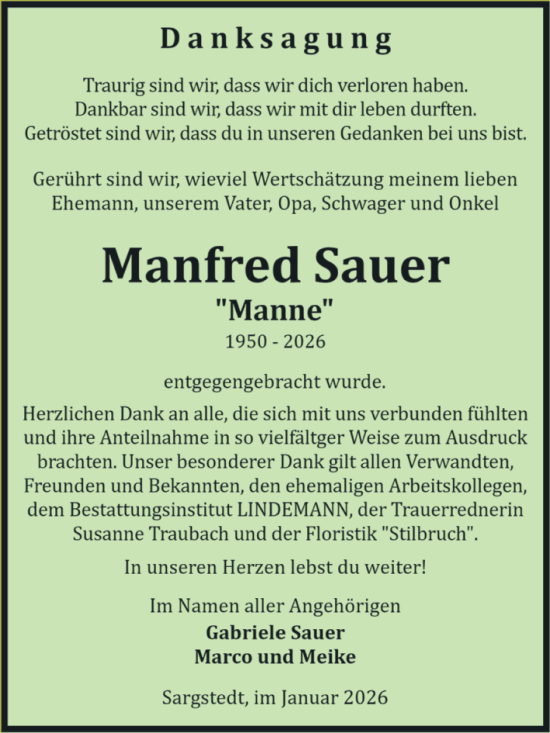 Danksagung

Traurig sind wir, dass wir dich verloren haben.
Dankbar sind wir, dass wir mit dir leben durften.
Getröstet sind wir, dass du in unseren Gedanken bei uns bist.

Gerührt sind wir, wieviel Wertschätzung meinem lieben Ehemann, unserem Vater, Opa, Schwager und Onkel

Manfred Sauer
"Manne"
1950 - 2026

entgegengebracht wurde.

Herzlichen Dank an alle, die sich mit uns verbunden fühlten und ihre Anteilnahme in so vielfältger Weise zum Ausdruck brachten. Unser besonderer Dank gilt allen Verwandten, Freunden und Bekannten, den ehemaligen Arbeitskollegen, dem Bestattungsinstitut LINDEMANN, der Trauerrednerin Susanne Traubach und der Floristik "Stilbruch".

In unseren Herzen lebst du weiter!

Im Namen aller Angehörigen
Gabriele Sauer
Marco und Meike

Sargstedt, im Januar 2026